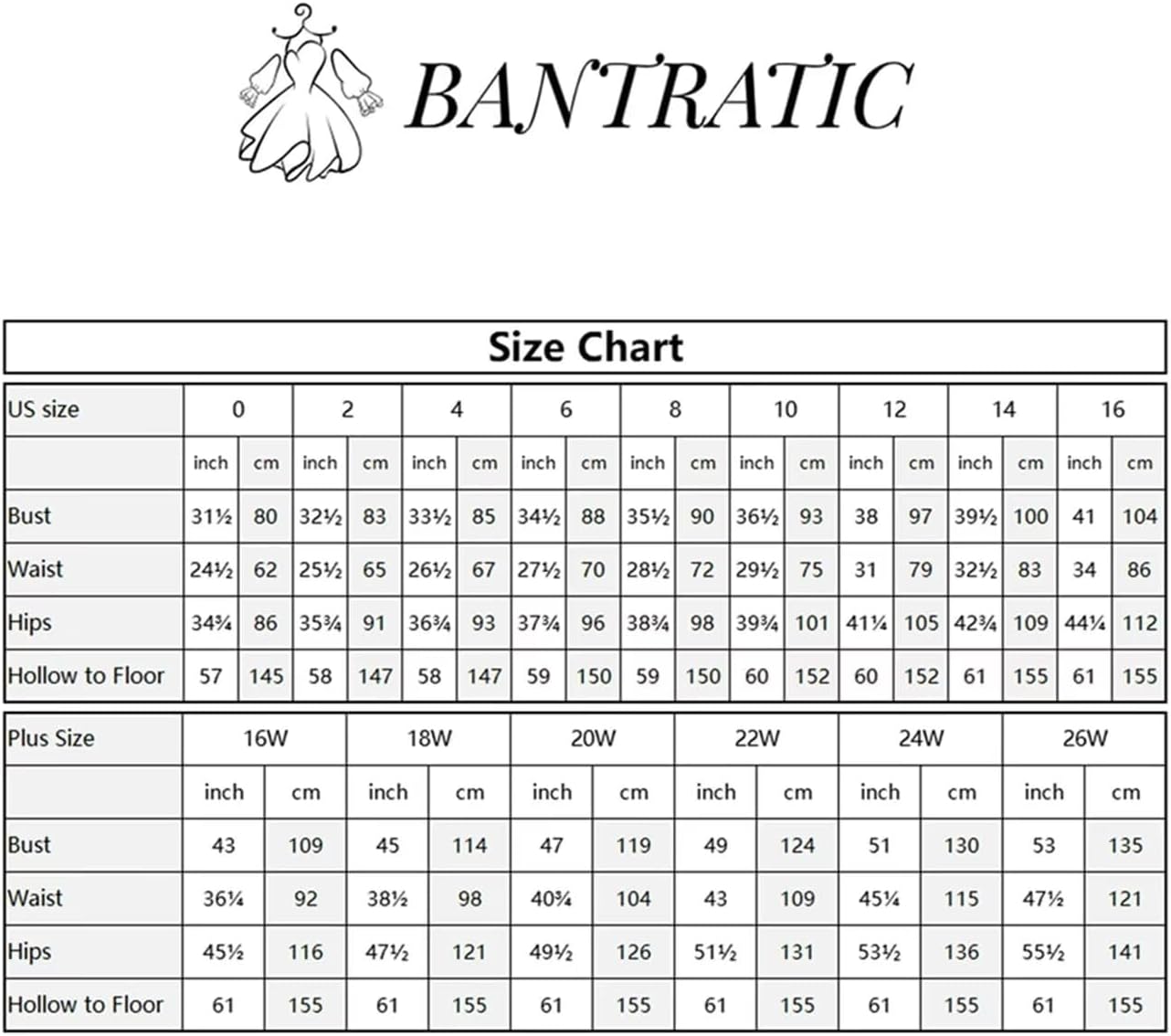 BANTRATIC

Size Chart

| US size | 0 | | 2 | | 4 | | 6 | | 8 | | 10 | | 12 | | 14 | | 16 | |
|---|---|---|---|---|---|---|---|---|---|---|---|---|---|---|---|---|---|---|
| | inch | cm | inch | cm | inch | cm | inch | cm | inch | cm | inch | cm | inch | cm | inch | cm | inch | cm |
| Bust | 31½ | 80 | 32½ | 83 | 33½ | 85 | 34½ | 88 | 35½ | 90 | 36½ | 93 | 38 | 97 | 39½ | 100 | 41 | 104 |
| Waist | 24½ | 62 | 25½ | 65 | 26½ | 67 | 27½ | 70 | 28½ | 72 | 29½ | 75 | 31 | 79 | 32½ | 83 | 34 | 86 |
| Hips | 34¾ | 86 | 35¾ | 91 | 36¾ | 93 | 37¾ | 96 | 38¾ | 98 | 39¾ | 101 | 41¼ | 105 | 42¾ | 109 | 44¼ | 112 |
| Hollow to Floor | 57 | 145 | 58 | 147 | 58 | 147 | 59 | 150 | 59 | 150 | 60 | 152 | 60 | 152 | 61 | 155 | 61 | 155 |

| Plus Size | 16W | | 18W | | 20W | | 22W | | 24W | | 26W | |
|---|---|---|---|---|---|---|---|---|---|---|---|---|
| | inch | cm | inch | cm | inch | cm | inch | cm | inch | cm | inch | cm |
| Bust | 43 | 109 | 45 | 114 | 47 | 119 | 49 | 124 | 51 | 130 | 53 | 135 |
| Waist | 36¼ | 92 | 38½ | 98 | 40¾ | 104 | 43 | 109 | 45¼ | 115 | 47½ | 121 |
| Hips | 45½ | 116 | 47½ | 121 | 49½ | 126 | 51½ | 131 | 53½ | 136 | 55½ | 141 |
| Hollow to Floor | 61 | 155 | 61 | 155 | 61 | 155 | 61 | 155 | 61 | 155 | 61 | 155 |